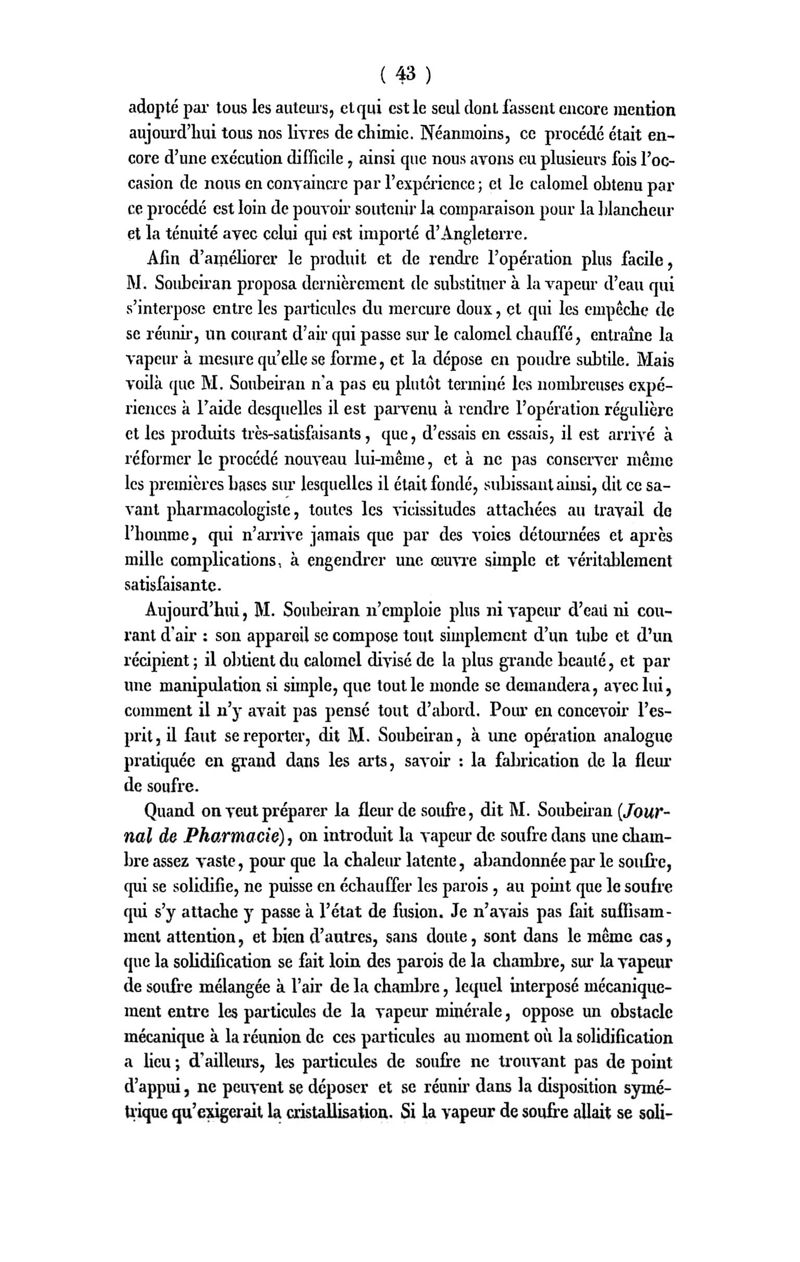 ( 43 )

adopté par tous les auteurs, et qui est le seul dont fassent encore mention aujourd'hui tous nos livres de chimie. Néanmoins, ce procédé était encore d'une exécution difficile, ainsi que nous avons eu plusieurs fois l'occasion de nous en convaincre par l'expérience; et le calomel obtenu par ce procédé est loin de pouvoir soutenir la comparaison pour la blancheur et la ténuité avec celui qui est importé d'Angleterre.

Afin d'améliorer le produit et de rendre l'opération plus facile, M. Soubeiran proposa dernièrement de substituer à la vapeur d'eau qui s'interpose entre les particules du mercure doux, et qui les empêche de se réunir, un courant d'air qui passe sur le calomel chauffé, entraîne la vapeur à mesure qu'elle se forme, et la dépose en poudre subtile. Mais voilà que M. Soubeiran n'a pas eu plutôt terminé les nombreuses expériences à l'aide desquelles il est parvenu à rendre l'opération régulière et les produits très-satisfaisants, que, d'essais en essais, il est arrivé à réformer le procédé nouveau lui-même, et à ne pas conserver même les premières bases sur lesquelles il était fondé, subissant ainsi, dit ce savant pharmacologiste, toutes les vicissitudes attachées au travail de l'homme, qui n'arrive jamais que par des voies détournées et après mille complications, à engendrer une œuvre simple et véritablement satisfaisante.

Aujourd'hui, M. Soubeiran n'emploie plus ni vapeur d'eau ni courant d'air : son appareil se compose tout simplement d'un tube et d'un récipient; il obtient du calomel divisé de la plus grande beauté, et par une manipulation si simple, que tout le monde se demandera, avec lui, comment il n'y avait pas pensé tout d'abord. Pour en concevoir l'esprit, il faut se reporter, dit M. Soubeiran, à une opération analogue pratiquée en grand dans les arts, savoir : la fabrication de la fleur de soufre.

Quand on veut préparer la fleur de soufre, dit M. Soubeiran (Journal de Pharmacie), on introduit la vapeur de soufre dans une chambre assez vaste, pour que la chaleur latente, abandonnée par le soufre, qui se solidifie, ne puisse en échauffer les parois, au point que le soufre qui s'y attache y passe à l'état de fusion. Je n'avais pas fait suffisamment attention, et bien d'autres, sans doute, sont dans le même cas, que la solidification se fait loin des parois de la chambre, sur la vapeur de soufre mélangée à l'air de la chambre, lequel interposé mécaniquement entre les particules de la vapeur minérale, oppose un obstacle mécanique à la réunion de ces particules au moment où la solidification a lieu; d'ailleurs, les particules de soufre ne trouvant pas de point d'appui, ne peuvent se déposer et se réunir dans la disposition symétrique qu'exigerait la cristallisation. Si la vapeur de soufre allait se soli-